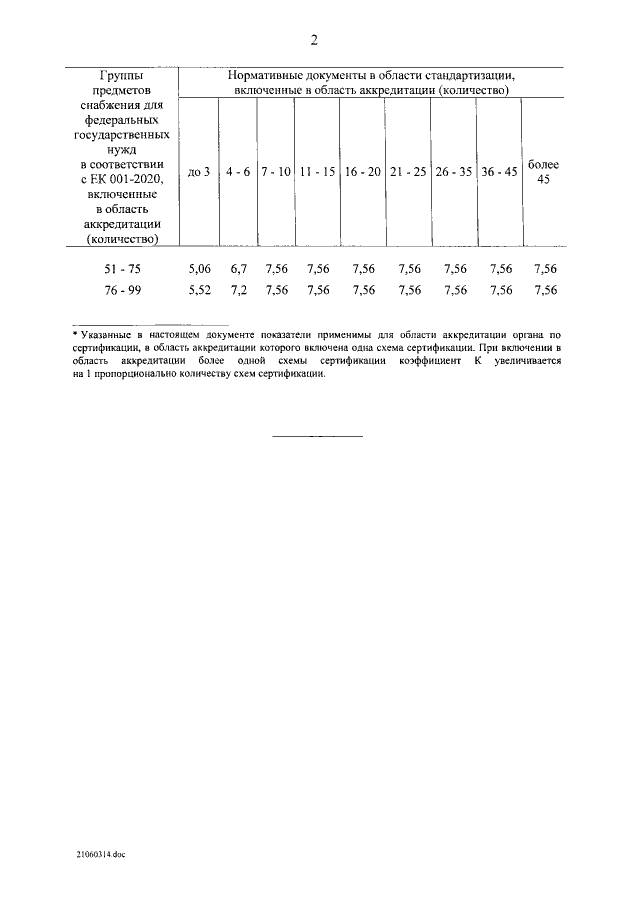 2

| Группы предметов снабжения для федеральных государственных нужд в соответствии с ЕК 001-2020, включенные в область аккредитации (количество) | Нормативные документы в области стандартизации, включенные в область аккредитации (количество) | | | | | | | | |
|---|---|---|---|---|---|---|---|---|---|
| | до 3 | 4 - 6 | 7 - 10 | 11 - 15 | 16 - 20 | 21 - 25 | 26 - 35 | 36 - 45 | более 45 |
| 51 - 75 | 5,06 | 6,7 | 7,56 | 7,56 | 7,56 | 7,56 | 7,56 | 7,56 | 7,56 |
| 76 - 99 | 5,52 | 7,2 | 7,56 | 7,56 | 7,56 | 7,56 | 7,56 | 7,56 | 7,56 |

* Указанные в настоящем документе показатели применимы для области аккредитации органа по сертификации, в область аккредитации которого включена одна схема сертификации. При включении в область аккредитации более одной схемы сертификации коэффициент К увеличивается на 1 пропорционально количеству схем сертификации.

21060314.doc